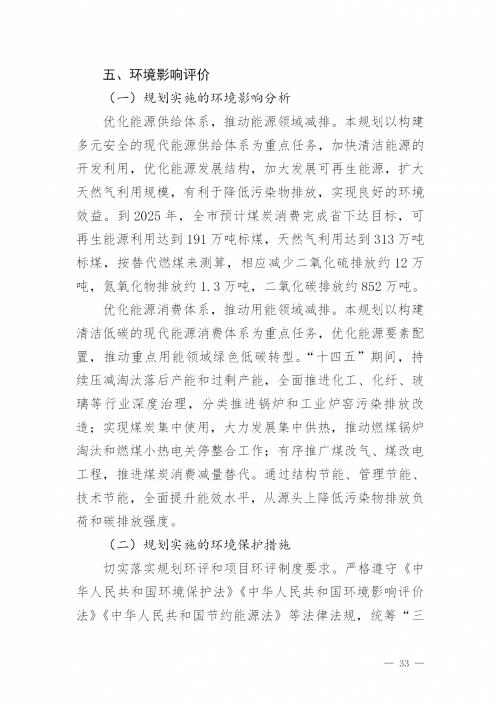 五、环境影响评价

（一）规划实施的环境影响分析

优化能源供给体系，推动能源领域减排。本规划以构建多元安全的现代能源供给体系为重点任务，加快清洁能源的开发利用，优化能源发展结构，加大发展可再生能源，扩大天然气利用规模，有利于降低污染物排放，实现良好的环境效益。到 2025 年，全市预计煤炭消费完成省下达目标，可再生能源利用达到 191 万吨标煤，天然气利用达到 313 万吨标煤，按替代燃煤来测算，相应减少二氧化硫排放约 12 万吨，氮氧化物排放约 1.3 万吨，二氧化碳排放约 852 万吨。

优化能源消费体系，推动用能领域减排。本规划以构建清洁低碳的现代能源消费体系为重点任务，优化能源要素配置，推动重点用能领域绿色低碳转型。“十四五”期间，持续压减淘汰落后产能和过剩产能，全面推进化工、化纤、玻璃等行业深度治理，分类推进锅炉和工业炉窑污染排放改造；实现煤炭集中使用，大力发展集中供热，推动燃煤锅炉淘汰和燃煤小热电关停整合工作；有序推广煤改气、煤改电工程，推进煤炭消费减量替代。通过结构节能、管理节能、技术节能，全面提升能效水平，从源头上降低污染物排放负荷和碳排放强度。

（二）规划实施的环境保护措施

切实落实规划环评和项目环评制度要求。严格遵守《中华人民共和国环境保护法》《中华人民共和国环境影响评价法》《中华人民共和国节约能源法》等法律法规，统筹“三

— 33 —